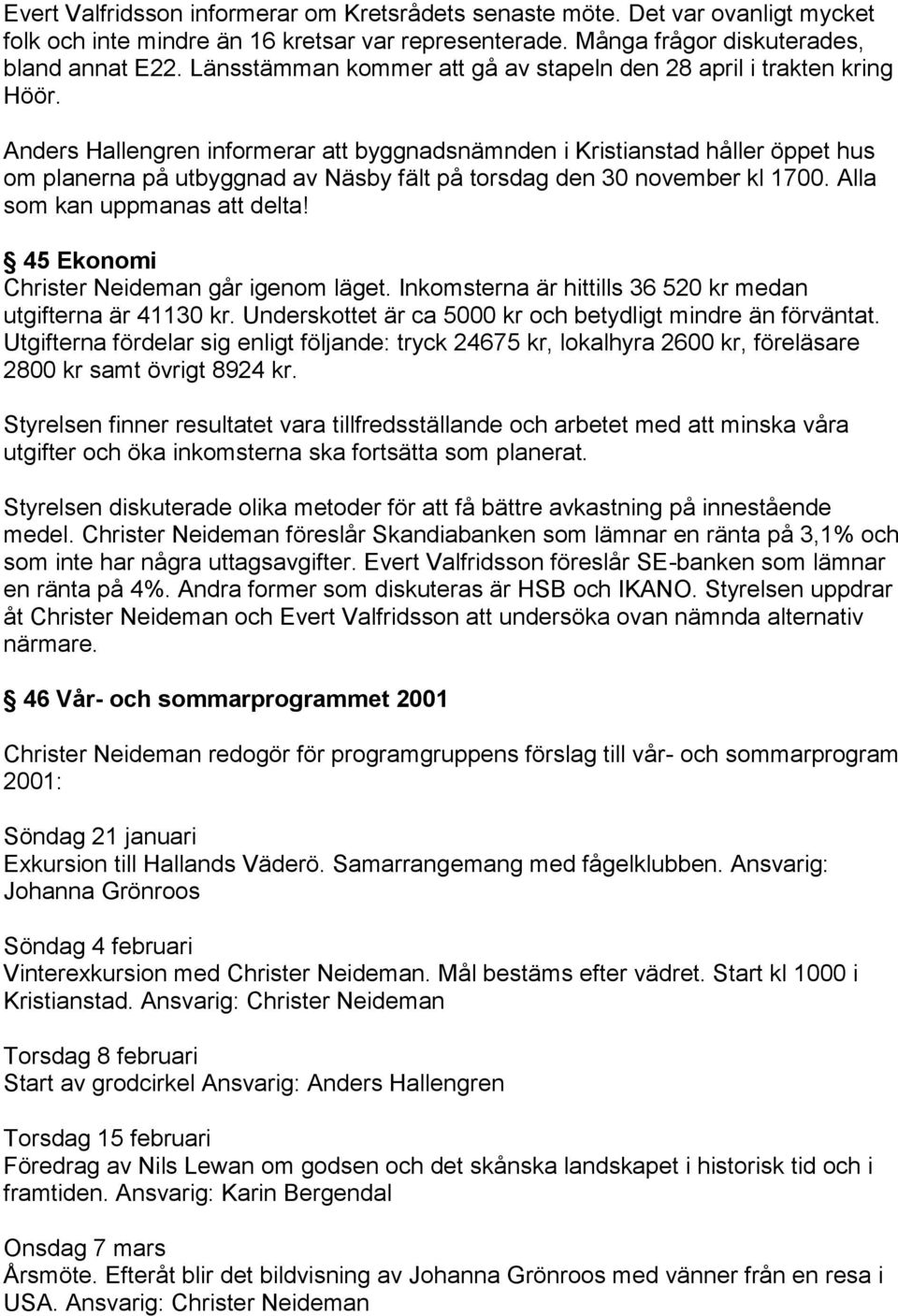 Evert Valfridsson informerar om Kretsrådets senaste möte. Det var ovanligt mycket folk och inte mindre än 16 kretsar var representerade. Många frågor diskuterades, bland annat E22. Länsstämman kommer att gå av stapeln den 28 april i trakten kring Höör.

Anders Hallengren informerar att byggnadsnämnden i Kristianstad håller öppet hus om planerna på utbyggnad av Näsby fält på torsdag den 30 november kl 1700. Alla som kan uppmanas att delta!

§ 45 Ekonomi
Christer Neideman går igenom läget. Inkomsterna är hittills 36 520 kr medan utgifterna är 41130 kr. Underskottet är ca 5000 kr och betydligt mindre än förväntat. Utgifterna fördelar sig enligt följande: tryck 24675 kr, lokalhyra 2600 kr, föreläsare 2800 kr samt övrigt 8924 kr.

Styrelsen finner resultatet vara tillfredsställande och arbetet med att minska våra utgifter och öka inkomsterna ska fortsätta som planerat.

Styrelsen diskuterade olika metoder för att få bättre avkastning på innestående medel. Christer Neideman föreslår Skandiabanken som lämnar en ränta på 3,1% och som inte har några uttagsavgifter. Evert Valfridsson föreslår SE-banken som lämnar en ränta på 4%. Andra former som diskuteras är HSB och IKANO. Styrelsen uppdrar åt Christer Neideman och Evert Valfridsson att undersöka ovan nämnda alternativ närmare.

§ 46 Vår- och sommarprogrammet 2001

Christer Neideman redogör för programgruppens förslag till vår- och sommarprogram 2001:

Söndag 21 januari
Exkursion till Hallands Väderö. Samarrangemang med fågelklubben. Ansvarig: Johanna Grönroos

Söndag 4 februari
Vinterexkursion med Christer Neideman. Mål bestäms efter vädret. Start kl 1000 i Kristianstad. Ansvarig: Christer Neideman

Torsdag 8 februari
Start av grodcirkel Ansvarig: Anders Hallengren

Torsdag 15 februari
Föredrag av Nils Lewan om godsen och det skånska landskapet i historisk tid och i framtiden. Ansvarig: Karin Bergendal

Onsdag 7 mars
Årsmöte. Efteråt blir det bildvisning av Johanna Grönroos med vänner från en resa i USA. Ansvarig: Christer Neideman